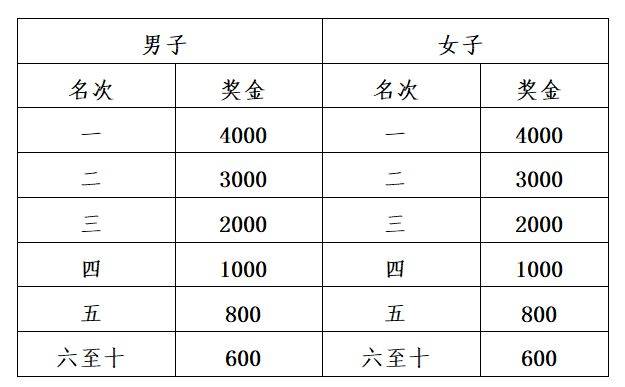 | 男子 | | 女子 | |
|---|---|---|---|
| 名次 | 奖金 | 名次 | 奖金 |
| 一 | 4000 | 一 | 4000 |
| 二 | 3000 | 二 | 3000 |
| 三 | 2000 | 三 | 2000 |
| 四 | 1000 | 四 | 1000 |
| 五 | 800 | 五 | 800 |
| 六至十 | 600 | 六至十 | 600 |